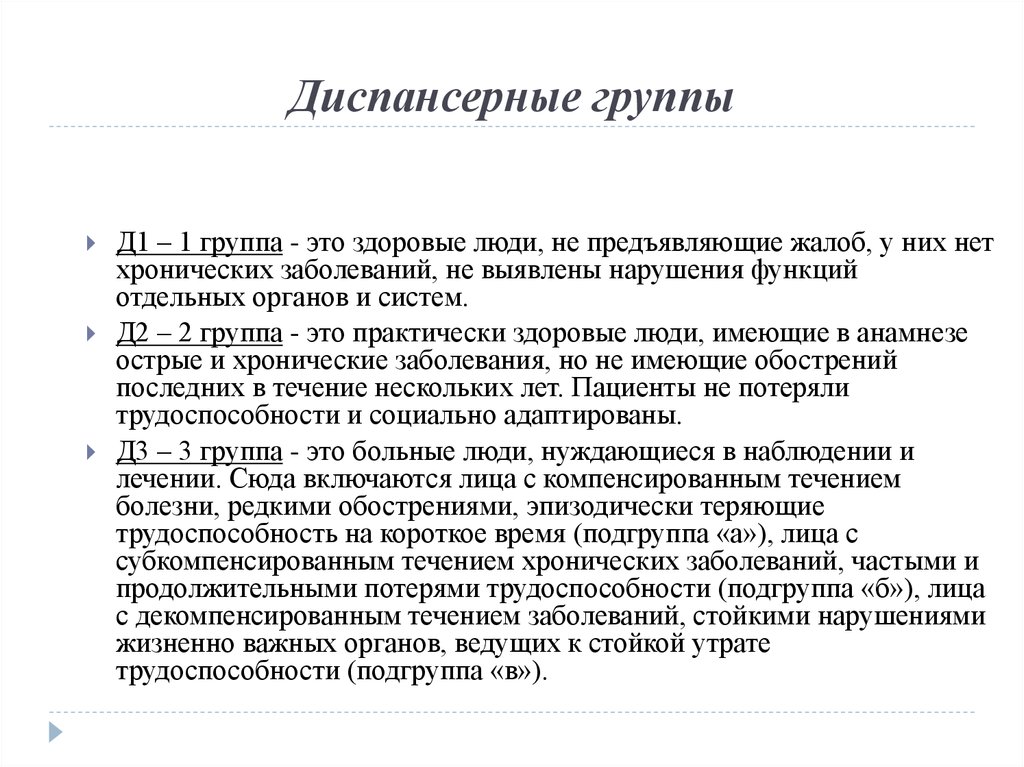 Диспансерные группы

Д1 – 1 группа - это здоровые люди, не предъявляющие жалоб, у них нет хронических заболеваний, не выявлены нарушения функций отдельных органов и систем.

Д2 – 2 группа - это практически здоровые люди, имеющие в анамнезе острые и хронические заболевания, но не имеющие обострений последних в течение нескольких лет. Пациенты не потеряли трудоспособности и социально адаптированы.

Д3 – 3 группа - это больные люди, нуждающиеся в наблюдении и лечении. Сюда включаются лица с компенсированным течением болезни, редкими обострениями, эпизодически теряющие трудоспособность на короткое время (подгруппа «а»), лица с субкомпенсированным течением хронических заболеваний, частыми и продолжительными потерями трудоспособности (подгруппа «б»), лица с декомпенсированным течением заболеваний, стойкими нарушениями жизненно важных органов, ведущих к стойкой утрате трудоспособности (подгруппа «в»).